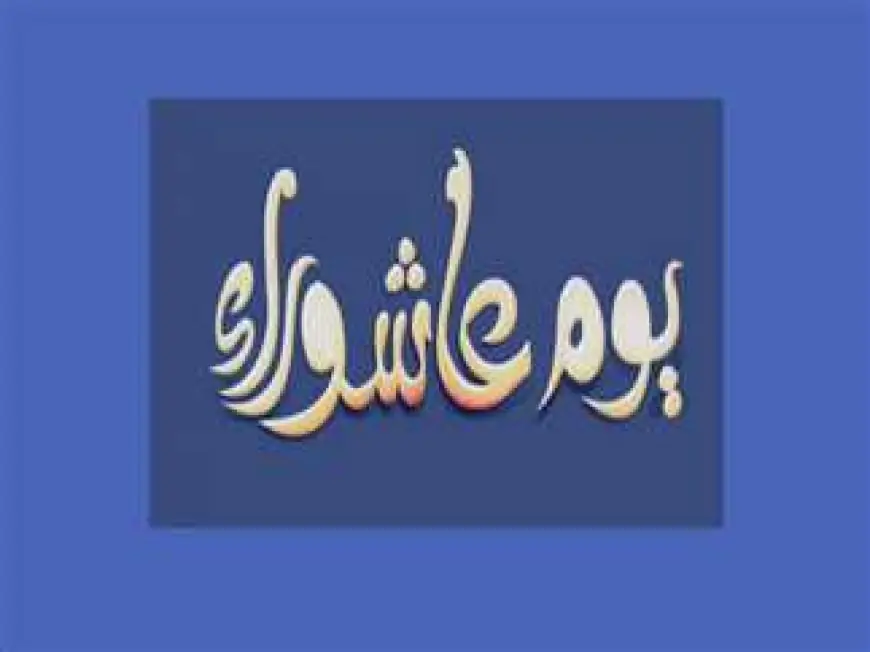 يوم عاشوراء